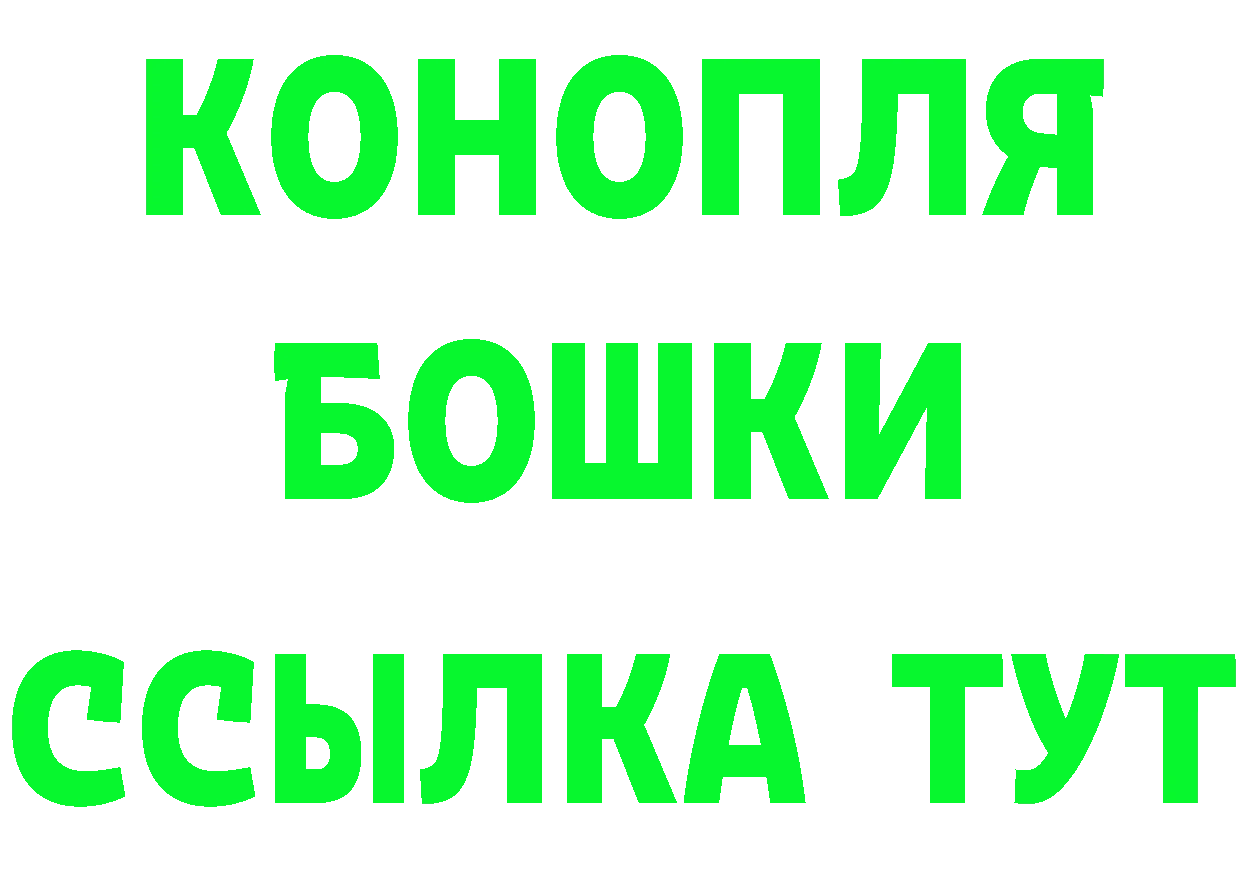 КОНОПЛЯ
БОШКИ
ССЫЛКА ТУТ